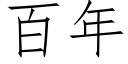 百年